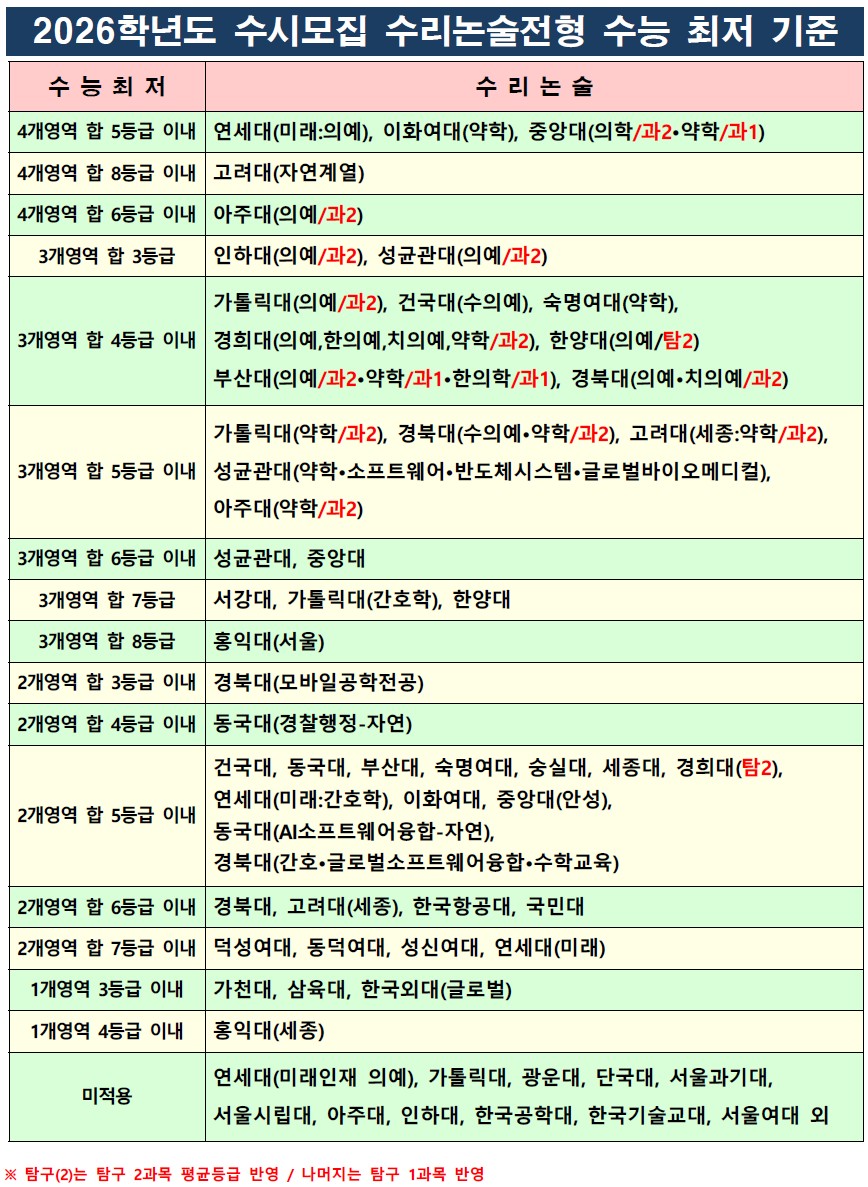 2026학년도 수시모집 수리논술전형 수능 최저 기준

| 수 능 최 저 | 수 리 논 술 |
|---|---|
| 4개영역 합 5등급 이내 | 연세대(미래:의예), 이화여대(약학), 중앙대(의학/과2•약학/과1) |
| 4개영역 합 8등급 이내 | 고려대(자연계열) |
| 4개영역 합 6등급 이내 | 아주대(의예/과2) |
| 3개영역 합 3등급 | 인하대(의예/과2), 성균관대(의예/과2) |
| 3개영역 합 4등급 이내 | 가톨릭대(의예/과2), 건국대(수의예), 숙명여대(약학), 경희대(의예,한의예,치의예,약학/과2), 한양대(의예/탐2) 부산대(의예/과2•약학/과1•한의학/과1), 경북대(의예•치의예/과2) |
| 3개영역 합 5등급 이내 | 가톨릭대(약학/과2), 경북대(수의예•약학/과2), 고려대(세종:약학/과2), 성균관대(약학•소프트웨어•반도체시스템•글로벌바이오메디컬), 아주대(약학/과2) |
| 3개영역 합 6등급 이내 | 성균관대, 중앙대 |
| 3개영역 합 7등급 | 서강대, 가톨릭대(간호학), 한양대 |
| 3개영역 합 8등급 | 홍익대(서울) |
| 2개영역 합 3등급 이내 | 경북대(모바일공학전공) |
| 2개영역 합 4등급 이내 | 동국대(경찰행정-자연) |
| 2개영역 합 5등급 이내 | 건국대, 동국대, 부산대, 숙명여대, 숭실대, 세종대, 경희대(탐2), 연세대(미래:간호학), 이화여대, 중앙대(안성), 동국대(AI소프트웨어융합-자연), 경북대(간호•글로벌소프트웨어융합•수학교육) |
| 2개영역 합 6등급 이내 | 경북대, 고려대(세종), 한국항공대, 국민대 |
| 2개영역 합 7등급 이내 | 덕성여대, 동덕여대, 성신여대, 연세대(미래) |
| 1개영역 3등급 이내 | 가천대, 삼육대, 한국외대(글로벌) |
| 1개영역 4등급 이내 | 홍익대(세종) |
| 미적용 | 연세대(미래인재 의예), 가톨릭대, 광운대, 단국대, 서울과기대, 서울시립대, 아주대, 인하대, 한국공학대, 한국기술교대, 서울여대 외 |

※ 탐구(2)는 탐구 2과목 평균등급 반영 / 나머지는 탐구 1과목 반영